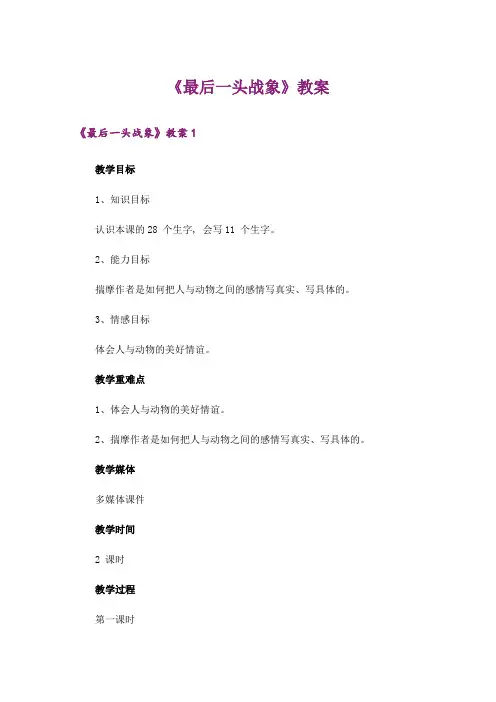 《最后一头战象》教案

《最后一头战象》教案 1

教学目标

1、知识目标

认识本课的 28 个生字，会写 11 个生字。

2、能力目标

揣摩作者是如何把人与动物之间的感情写真实、写具体的。

3、情感目标

体会人与动物的美好情谊。

教学重难点

1、体会人与动物的美好情谊。

2、揣摩作者是如何把人与动物之间的感情写真实、写具体的。

教学媒体

多媒体课件

教学时间

2 课时

教学过程

第一课时